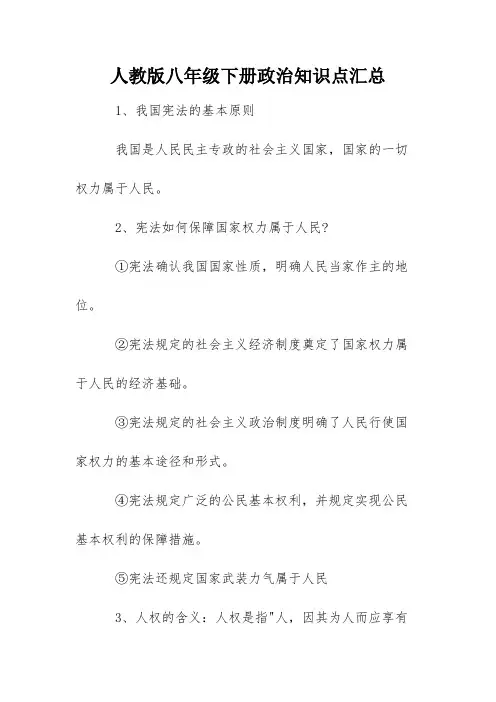 人教版八年级下册政治知识点汇总

1、我国宪法的基本原则

我国是人民民主专政的社会主义国家，国家的一切权力属于人民。

2、宪法如何保障国家权力属于人民?

①宪法确认我国国家性质，明确人民当家作主的地位。

②宪法规定的社会主义经济制度奠定了国家权力属于人民的经济基础。

③宪法规定的社会主义政治制度明确了人民行使国家权力的基本途径和形式。

④宪法规定广泛的公民基本权利，并规定实现公民基本权利的保障措施。

⑤宪法还规定国家武装力气属于人民

3、人权的含义：人权是指"人，因其为人而应享有